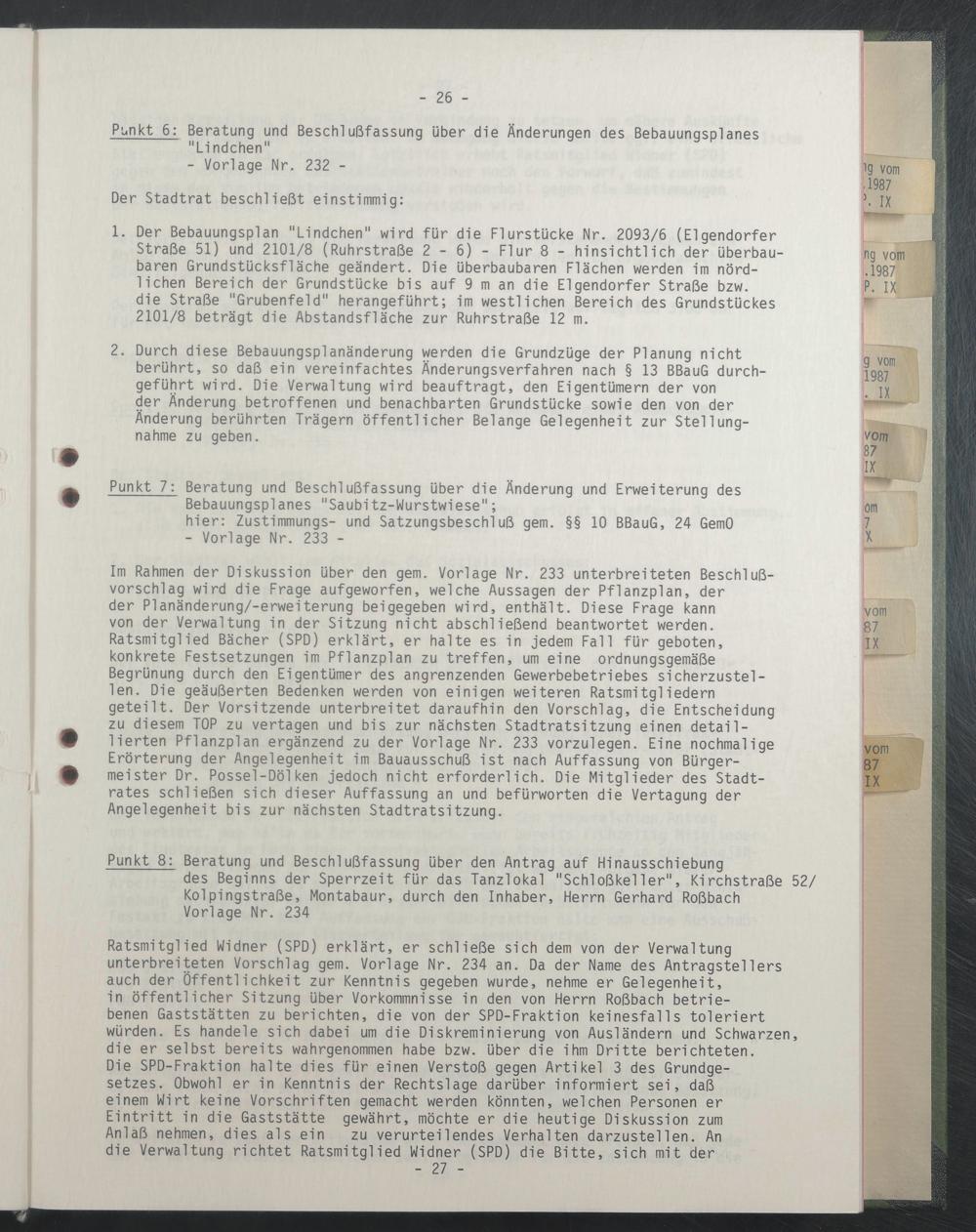 - 26 -

Punkt 6: Beratung und Beschlußfassung über die Änderungen des Bebauungsplanes "Lindchen"
- Vorlage Nr. 232 -

Der Stadtrat beschließt einstimmig:

1. Der Bebauungsplan "Lindchen" wird für die Flurstücke Nr. 2093/6 (Elgendorfer Straße 51) und 2101/8 (Ruhrstraße 2 - 6) - Flur 8 - hinsichtlich der überbaubaren Grundstücksfläche geändert. Die überbaubaren Flächen werden im nördlichen Bereich der Grundstücke bis auf 9 m an die Elgendorfer Straße bzw. die Straße "Grubenfeld" herangeführt; im westlichen Bereich des Grundstückes 2101/8 beträgt die Abstandsfläche zur Ruhrstraße 12 m.

2. Durch diese Bebauungsplanänderung werden die Grundzüge der Planung nicht berührt, so daß ein vereinfachtes Änderungsverfahren nach § 13 BBauG durchgeführt wird. Die Verwaltung wird beauftragt, den Eigentümern der von der Änderung betroffenen und benachbarten Grundstücke sowie den von der Änderung berührten Trägern öffentlicher Belange Gelegenheit zur Stellungnahme zu geben.

Punkt 7: Beratung und Beschlußfassung über die Änderung und Erweiterung des Bebauungsplanes "Saubitz-Wurstwiese";
hier: Zustimmungs- und Satzungsbeschluß gem. §§ 10 BBauG, 24 GemO
- Vorlage Nr. 233 -

Im Rahmen der Diskussion über den gem. Vorlage Nr. 233 unterbreiteten Beschlußvorschlag wird die Frage aufgeworfen, welche Aussagen der Pflanzplan, der der Planänderung/-erweiterung beigegeben wird, enthält. Diese Frage kann von der Verwaltung in der Sitzung nicht abschließend beantwortet werden. Ratsmitglied Bächer (SPD) erklärt, er halte es in jedem Fall für geboten, konkrete Festsetzungen im Pflanzplan zu treffen, um eine ordnungsgemäße Begrünung durch den Eigentümer des angrenzenden Gewerbebetriebes sicherzustellen. Die geäußerten Bedenken werden von einigen weiteren Ratsmitgliedern geteilt. Der Vorsitzende unterbreitet daraufhin den Vorschlag, die Entscheidung zu diesem TOP zu vertagen und bis zur nächsten Stadtratsitzung einen detaillierten Pflanzplan ergänzend zu der Vorlage Nr. 233 vorzulegen. Eine nochmalige Erörterung der Angelegenheit im Bauausschuß ist nach Auffassung von Bürgermeister Dr. Possel-Dölken jedoch nicht erforderlich. Die Mitglieder des Stadtrates schließen sich dieser Auffassung an und befürworten die Vertagung der Angelegenheit bis zur nächsten Stadtratsitzung.

Punkt 8: Beratung und Beschlußfassung über den Antrag auf Hinausschiebung des Beginns der Sperrzeit für das Tanzlokal "Schloßkeller", Kirchstraße 52/ Kolpingstraße, Montabaur, durch den Inhaber, Herrn Gerhard Roßbach Vorlage Nr. 234

Ratsmitglied Widner (SPD) erklärt, er schließe sich dem von der Verwaltung unterbreiteten Vorschlag gem. Vorlage Nr. 234 an. Da der Name des Antragstellers auch der Öffentlichkeit zur Kenntnis gegeben wurde, nehme er Gelegenheit, in öffentlicher Sitzung über Vorkommnisse in den von Herrn Roßbach betriebenen Gaststätten zu berichten, die von der SPD-Fraktion keinesfalls toleriert würden. Es handele sich dabei um die Diskreminierung von Ausländern und Schwarzen, die er selbst bereits wahrgenommen habe bzw. über die ihm Dritte berichteten. Die SPD-Fraktion halte dies für einen Verstoß gegen Artikel 3 des Grundgesetzes. Obwohl er in Kenntnis der Rechtslage darüber informiert sei, daß einem Wirt keine Vorschriften gemacht werden könnten, welchen Personen er Eintritt in die Gaststätte gewährt, möchte er die heutige Diskussion zum Anlaß nehmen, dies als ein zu verurteilendes Verhalten darzustellen. An die Verwaltung richtet Ratsmitglied Widner (SPD) die Bitte, sich mit der
- 27 -

ng vom
.1987
P. IX
ng vom
.1987
P. IX
g vom
1987
. IX
vom
87
IX
om
7
X
vom
87
IX
vom
87
IX